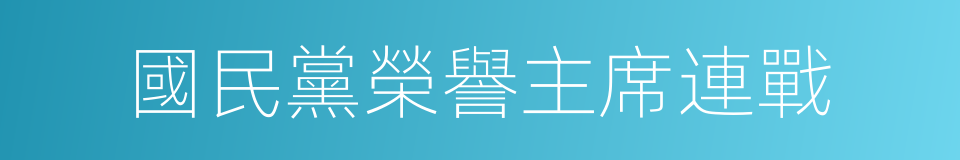 國民黨榮譽主席連戰